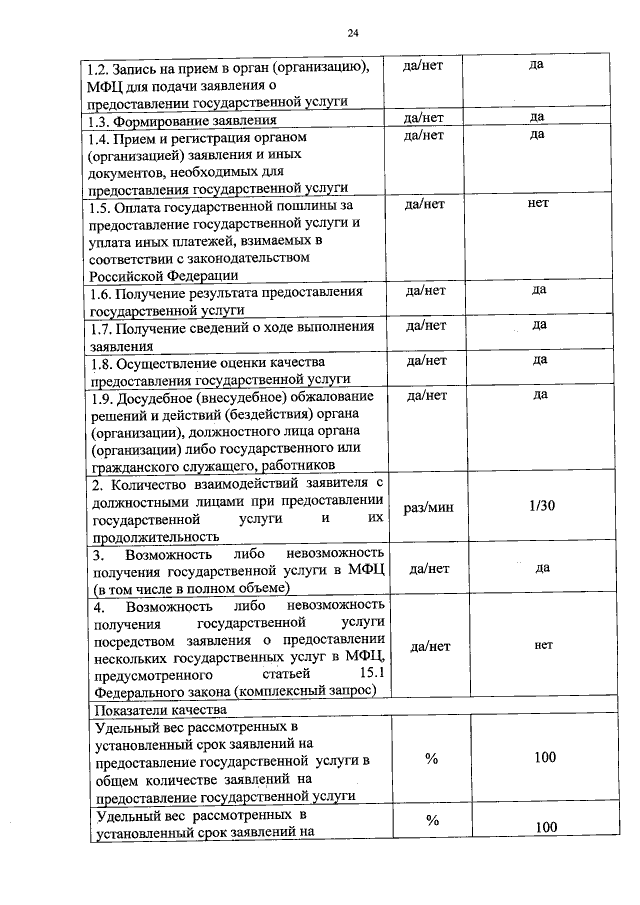 24

| | | |
|---|---|---|
| 1.2. Запись на прием в орган (организацию), МФЦ для подачи заявления о предоставлении государственной услуги | да/нет | да |
| 1.3. Формирование заявления | да/нет | да |
| 1.4. Прием и регистрация органом (организацией) заявления и иных документов, необходимых для предоставления государственной услуги | да/нет | да |
| 1.5. Оплата государственной пошлины за предоставление государственной услуги и уплата иных платежей, взимаемых в соответствии с законодательством Российской Федерации | да/нет | нет |
| 1.6. Получение результата предоставления государственной услуги | да/нет | да |
| 1.7. Получение сведений о ходе выполнения заявления | да/нет | да |
| 1.8. Осуществление оценки качества предоставления государственной услуги | да/нет | да |
| 1.9. Досудебное (внесудебное) обжалование решений и действий (бездействия) органа (организации), должностного лица органа (организации) либо государственного или гражданского служащего, работников | да/нет | да |
| 2. Количество взаимодействий заявителя с должностными лицами при предоставлении государственной услуги и их продолжительность | раз/мин | 1/30 |
| 3. Возможность либо невозможность получения государственной услуги в МФЦ (в том числе в полном объеме) | да/нет | да |
| 4. Возможность либо невозможность получения государственной услуги посредством заявления о предоставлении нескольких государственных услуг в МФЦ, предусмотренного статьей 15.1 Федерального закона (комплексный запрос) | да/нет | нет |
| Показатели качества | | |
| Удельный вес рассмотренных в установленный срок заявлений на предоставление государственной услуги в общем количестве заявлений на предоставление государственной услуги | % | 100 |
| Удельный вес рассмотренных в установленный срок заявлений на | % | 100 |